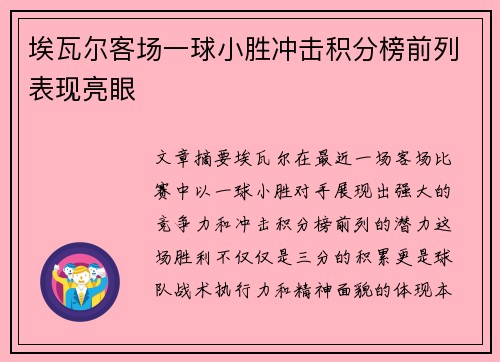 埃瓦尔客场一球小胜冲击积分榜前列表现亮眼

文章摘要埃瓦尔在最近一场客场比赛中以一球小胜对手展现出强大的竞争力和冲击积分榜前列的潜力这场胜利不仅仅是三分的积累更是球队战术执行力和精神面貌的体现本